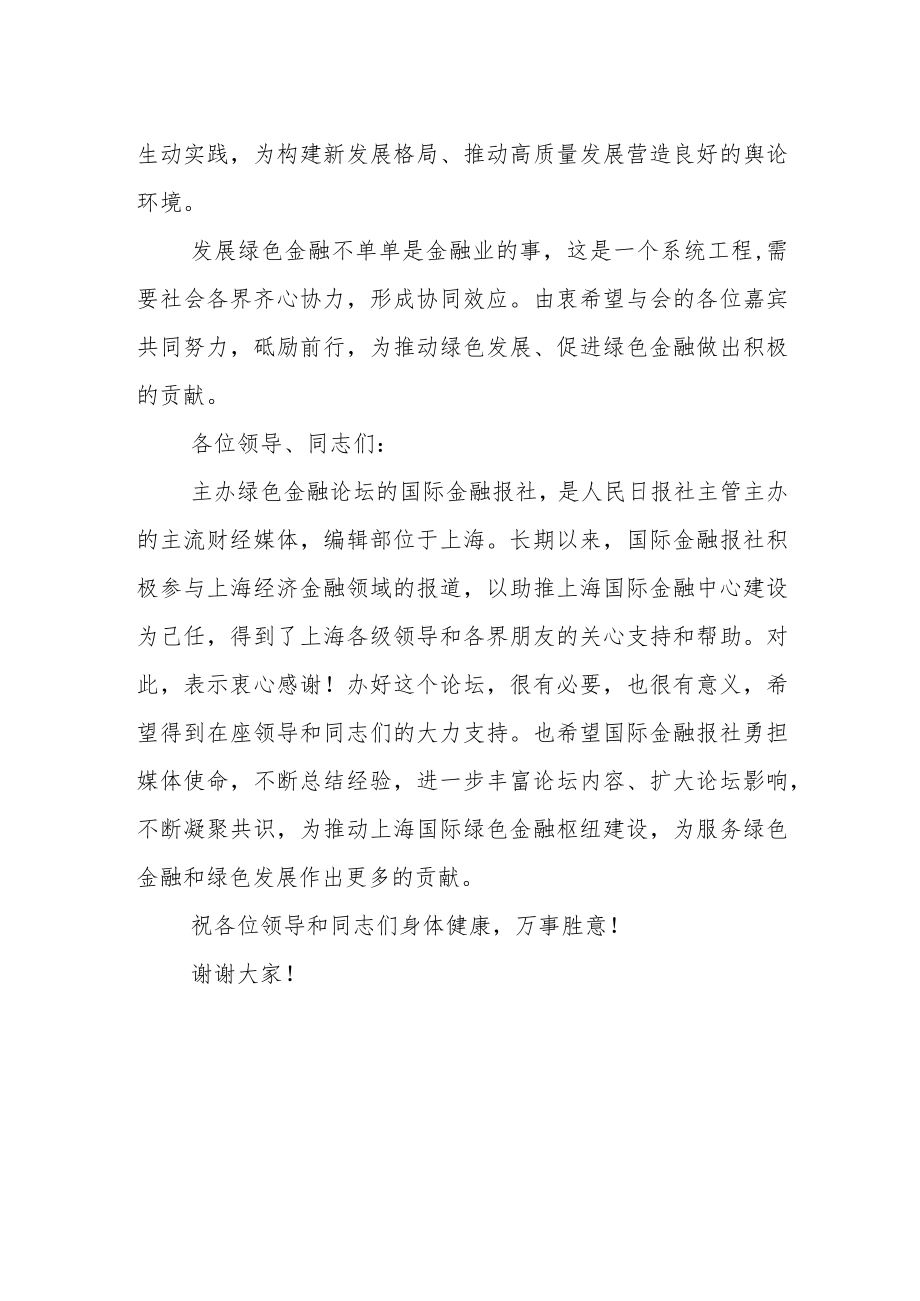 生动实践，为构建新发展格局、推动高质量发展营造良好的舆论环境。

发展绿色金融不单单是金融业的事，这是一个系统工程,需要社会各界齐心协力，形成协同效应。由衷希望与会的各位嘉宾共同努力，砥励前行，为推动绿色发展、促进绿色金融做出积极的贡献。

各位领导、同志们:

主办绿色金融论坛的国际金融报社，是人民日报社主管主办的主流财经媒体，编辑部位于上海。长期以来，国际金融报社积极参与上海经济金融领域的报道，以助推上海国际金融中心建设为己任，得到了上海各级领导和各界朋友的关心支持和帮助。对此，表示衷心感谢！办好这个论坛，很有必要，也很有意义，希望得到在座领导和同志们的大力支持。也希望国际金融报社勇担媒体使命，不断总结经验，进一步丰富论坛内容、扩大论坛影响，不断凝聚共识，为推动上海国际绿色金融枢纽建设，为服务绿色金融和绿色发展作出更多的贡献。

祝各位领导和同志们身体健康，万事胜意！

谢谢大家！